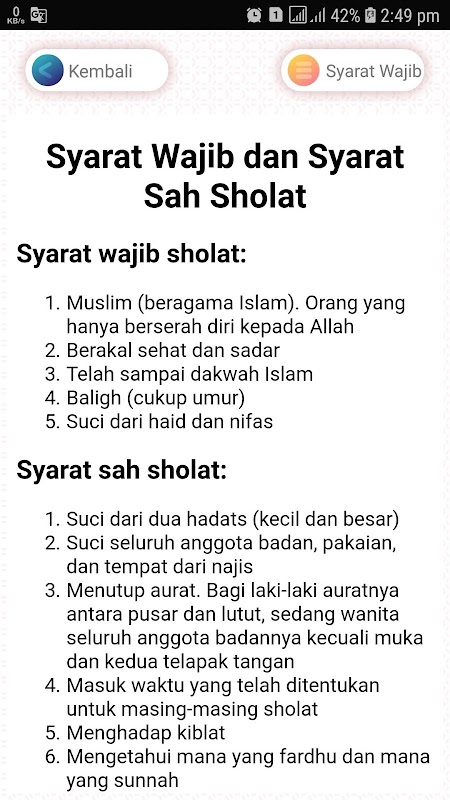 0 KB/s 1 42% 2:49 pm

Kembali

Syarat Wajib

Syarat Wajib dan Syarat Sah Sholat

Syarat wajib sholat:

1. Muslim (beragama Islam). Orang yang hanya berserah diri kepada Allah
2. Berakal sehat dan sadar
3. Telah sampai dakwah Islam
4. Baligh (cukup umur)
5. Suci dari haid dan nifas

Syarat sah sholat:

1. Suci dari dua hadats (kecil dan besar)
2. Suci seluruh anggota badan, pakaian, dan tempat dari najis
3. Menutup aurat. Bagi laki-laki auratnya antara pusar dan lutut, sedang wanita seluruh anggota badannya kecuali muka dan kedua telapak tangan
4. Masuk waktu yang telah ditentukan untuk masing-masing sholat
5. Menghadap kiblat
6. Mengetahui mana yang fardhu dan mana yang sunnah